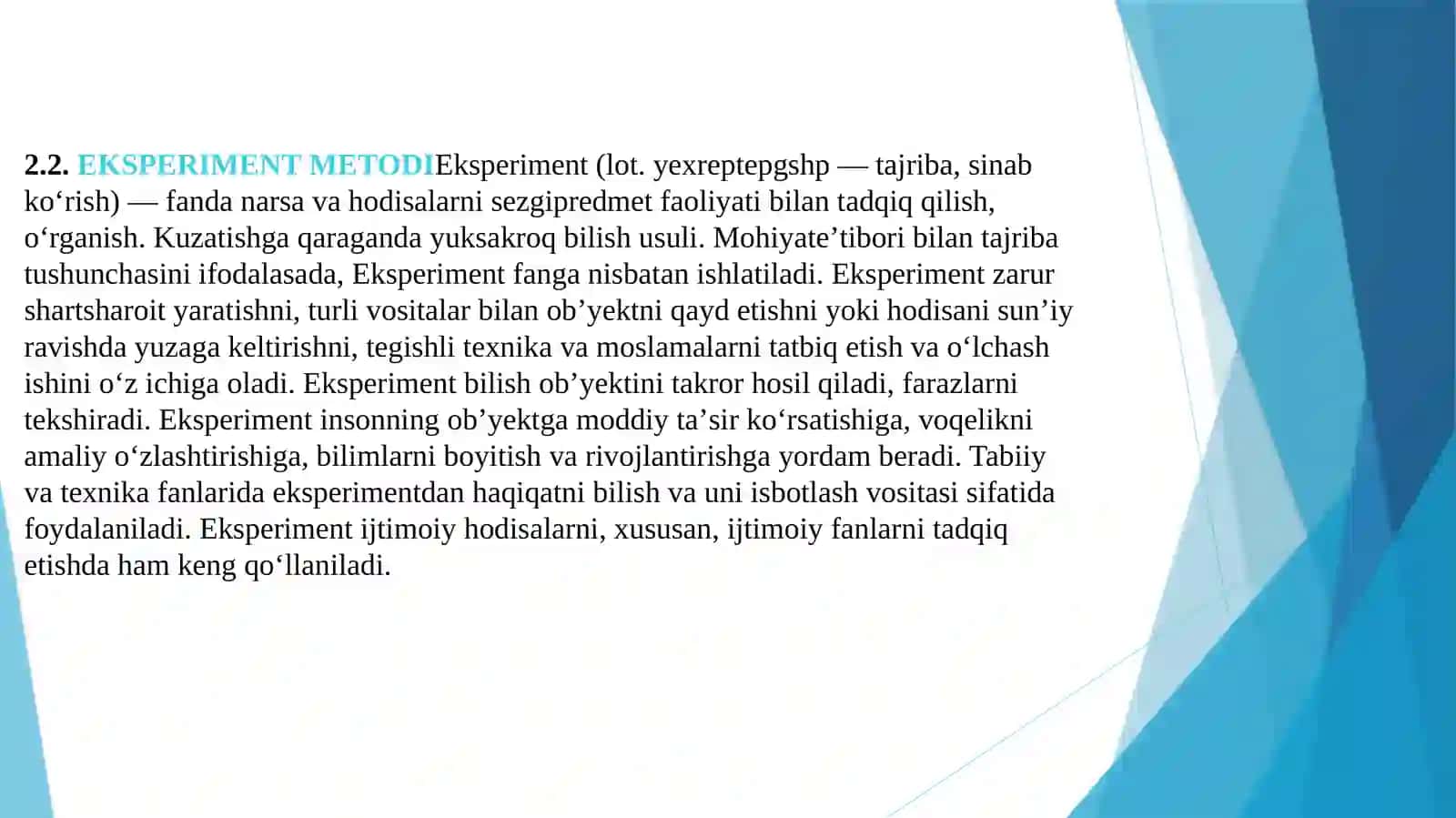 2.2. EKSPERIMENT METODIEksperiment (lot. yexreptepgshp — tajriba, sinab ko‘rish) — fanda narsa va hodisalarni sezgipredmet faoliyati bilan tadqiq qilish, o‘rganish. Kuzatishga qaraganda yuksakroq bilish usuli. Mohiyate’tibori bilan tajriba tushunchasini ifodalasada, Eksperiment fanga nisbatan ishlatiladi. Eksperiment zarur shartsharoit yaratishni, turli vositalar bilan ob’yektni qayd etishni yoki hodisani sun’iy ravishda yuzaga keltirishni, tegishli texnika va moslamalarni tatbiq etish va o‘lchash ishini o‘z ichiga oladi. Eksperiment bilish ob’yektini takror hosil qiladi, farazlarni tekshiradi. Eksperiment insonning ob’yektga moddiy ta’sir ko‘rsatishiga, voqelikni amaliy o‘zlashtirishiga, bilimlarni boyitish va rivojlantirishga yordam beradi. Tabiiy va texnika fanlarida eksperimentdan haqiqatni bilish va uni isbotlash vositasi sifatida foydalaniladi. Eksperiment ijtimoiy hodisalarni, xususan, ijtimoiy fanlarni tadqiq etishda ham keng qo‘llaniladi.